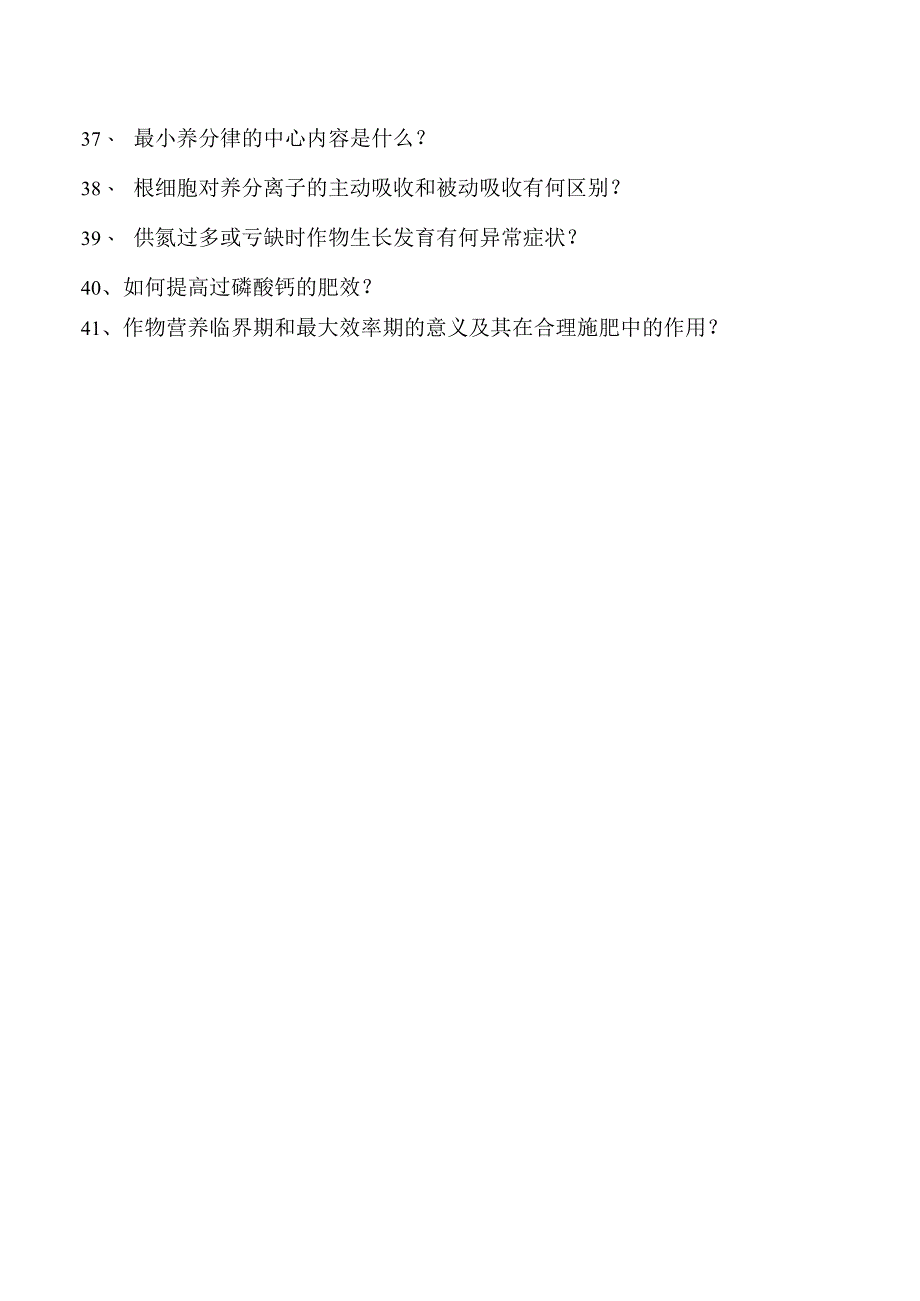 37、 最小养分律的中心内容是什么？

38、 根细胞对养分离子的主动吸收和被动吸收有何区别？

39、 供氮过多或亏缺时作物生长发育有何异常症状？

40、如何提高过磷酸钙的肥效？

41、作物营养临界期和最大效率期的意义及其在合理施肥中的作用？